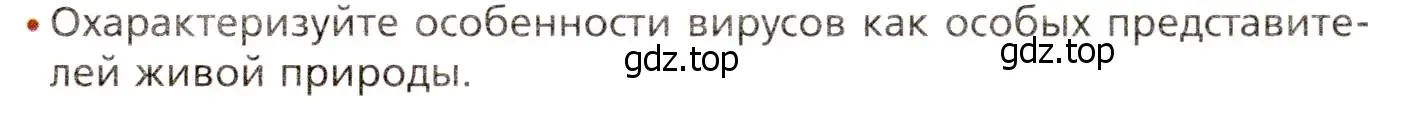 • Охарактеризуйте особенности вирусов как особых представителей живой природы.

gdz.top gdz.top